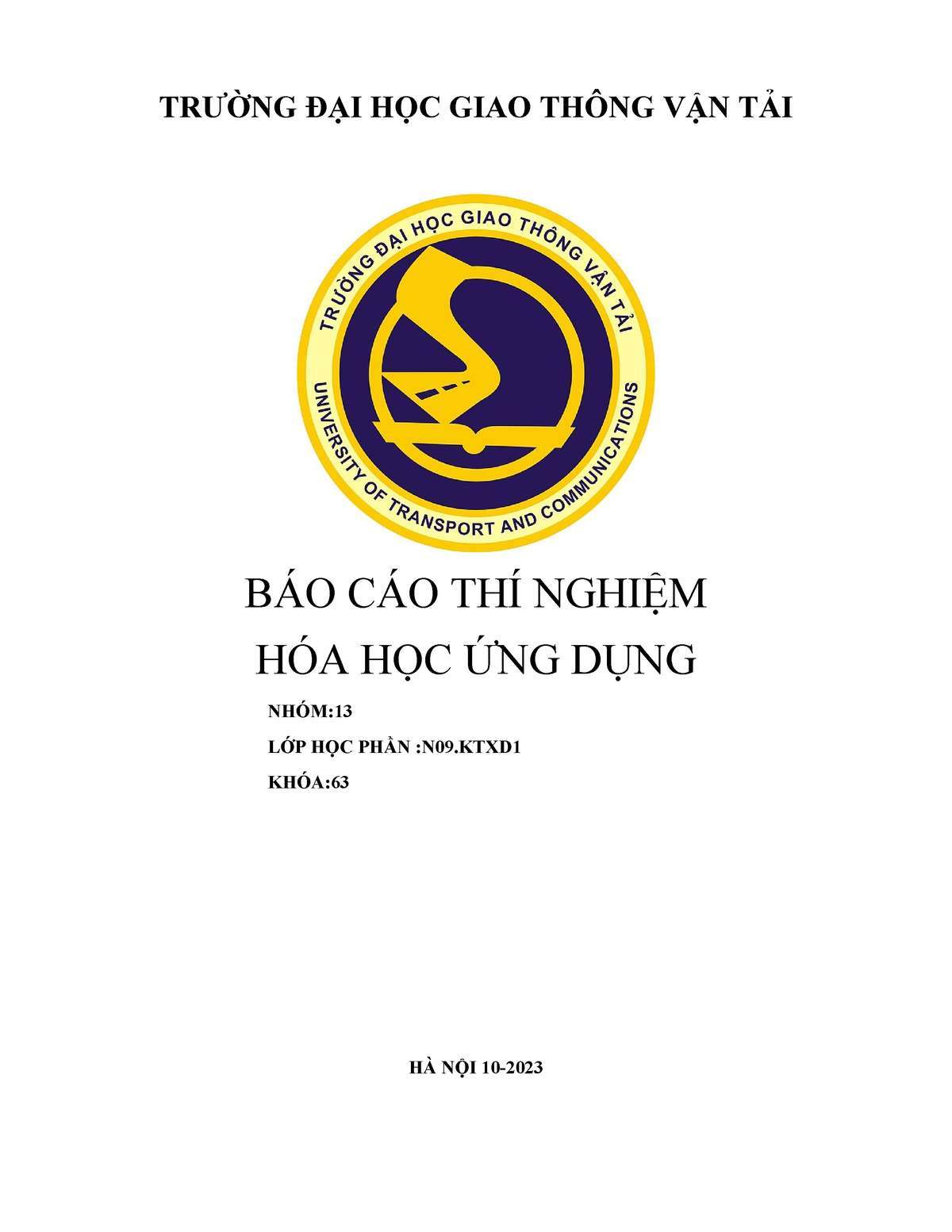 TRƯỜNG ĐẠI HỌC GIAO THÔNG VẬN TẢI

TRƯỜNG ĐẠI HỌC GIAO THÔNG VẬN TẢI
UNIVERSITY OF TRANSPORT AND COMMUNICATIONS

BÁO CÁO THÍ NGHIỆM
HÓA HỌC ỨNG DỤNG

NHÓM:13
LỚP HỌC PHẦN :N09.KTXD1
KHÓA:63

HÀ NỘI 10-2023